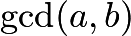 $\gcd(a, b)$